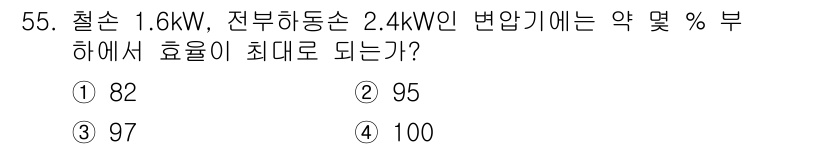 55. 철손 1.6kW, 전부하동손 2.4kW인 변압기에는 약 몇 % 부하에서 효율이 최대로 되는가?

① 82
② 95
③ 97
④ 100